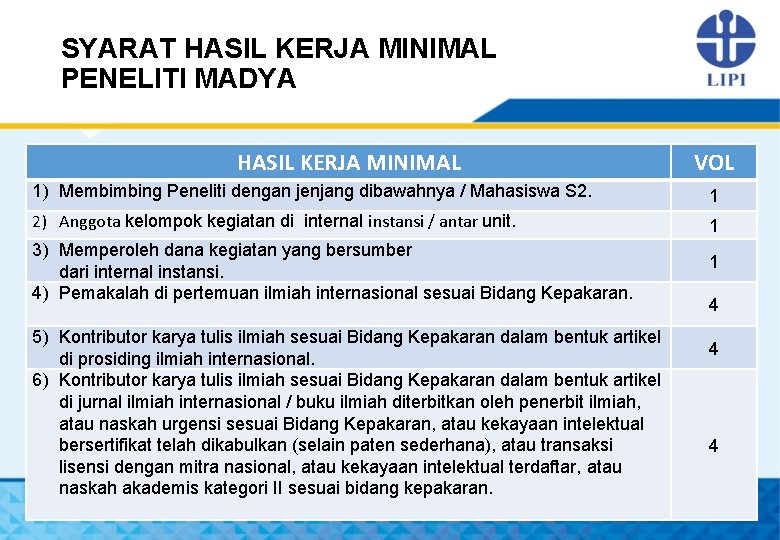 SYARAT HASIL KERJA MINIMAL
PENELITI MADYA

LIPI

| HASIL KERJA MINIMAL | VOL |
|---|---|
| 1) Membimbing Peneliti dengan jenjang dibawahnya / Mahasiswa S2. | 1 |
| 2) Anggota kelompok kegiatan di internal instansi / antar unit. | 1 |
| 3) Memperoleh dana kegiatan yang bersumber dari internal instansi. | 1 |
| 4) Pemakalah di pertemuan ilmiah internasional sesuai Bidang Kepakaran. | 4 |
| 5) Kontributor karya tulis ilmiah sesuai Bidang Kepakaran dalam bentuk artikel di prosiding ilmiah internasional. | 4 |
| 6) Kontributor karya tulis ilmiah sesuai Bidang Kepakaran dalam bentuk artikel di jurnal ilmiah internasional / buku ilmiah diterbitkan oleh penerbit ilmiah, atau naskah urgensi sesuai Bidang Kepakaran, atau kekayaan intelektual bersertifikat telah dikabulkan (selain paten sederhana), atau transaksi lisensi dengan mitra nasional, atau kekayaan intelektual terdaftar, atau naskah akademis kategori II sesuai bidang kepakaran. | 4 |